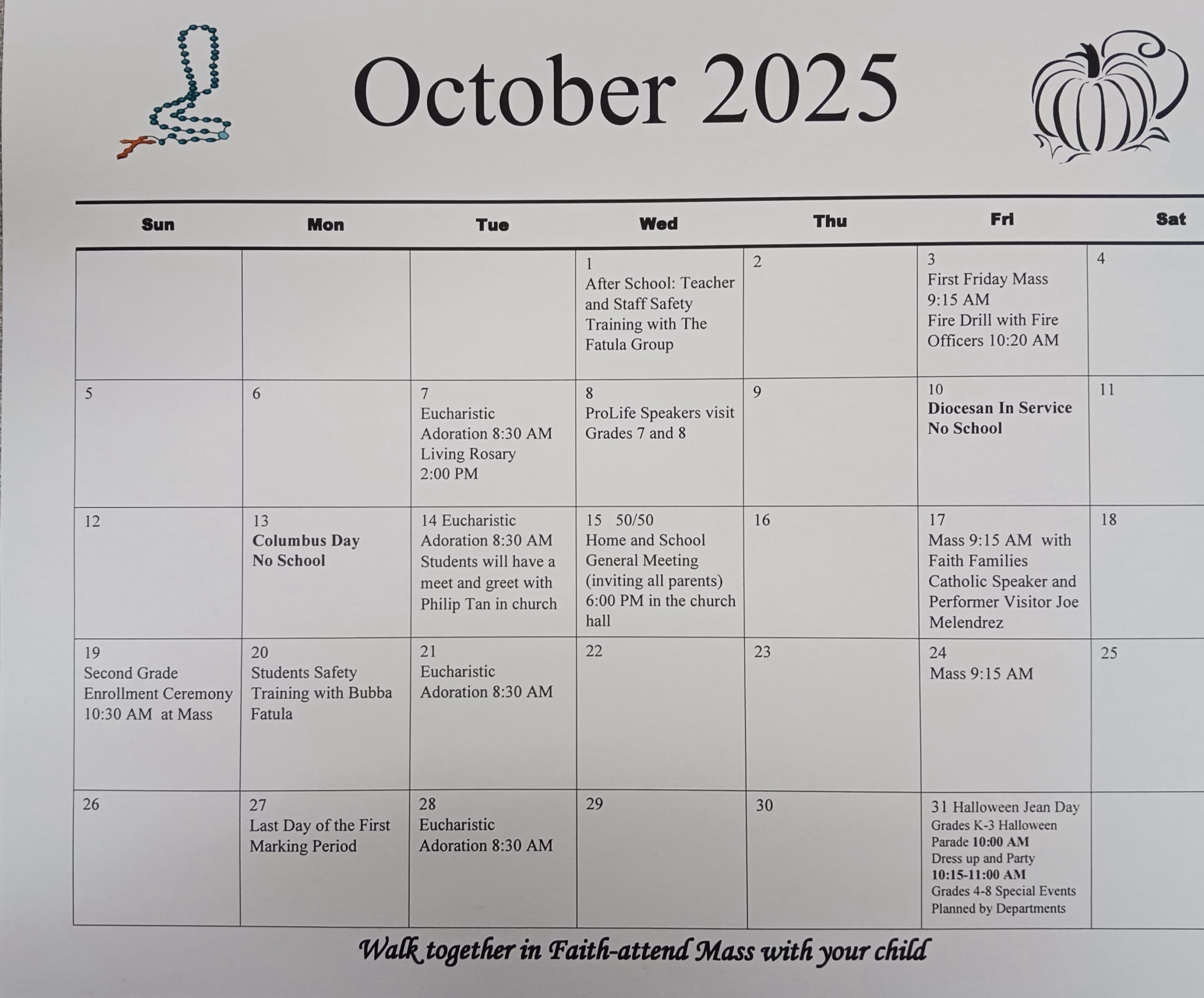 October 2025

| Sun | Mon | Tue | Wed | Thu | Fri | Sat |
|---|---|---|---|---|---|---|
| | | | 1 After School: Teacher and Staff Safety Training with The Fatula Group | 2 | 3 First Friday Mass 9:15 AM Fire Drill with Fire Officers 10:20 AM | 4 |
| 5 | 6 | 7 Eucharistic Adoration 8:30 AM Living Rosary 2:00 PM | 8 ProLife Speakers visit Grades 7 and 8 | 9 | 10 Diocesan In Service No School | 11 |
| 12 | 13 Columbus Day No School | 14 Eucharistic Adoration 8:30 AM Students will have a meet and greet with Philip Tan in church | 15 50/50 Home and School General Meeting (inviting all parents) 6:00 PM in the church hall | 16 | 17 Mass 9:15 AM with Faith Families Catholic Speaker and Performer Visitor Joe Melendrez | 18 |
| 19 Second Grade Enrollment Ceremony 10:30 AM at Mass | 20 Students Safety Training with Bubba Fatula | 21 Eucharistic Adoration 8:30 AM | 22 | 23 | 24 Mass 9:15 AM | 25 |
| 26 | 27 Last Day of the First Marking Period | 28 Eucharistic Adoration 8:30 AM | 29 | 30 | 31 Halloween Jean Day Grades K-3 Halloween Parade 10:00 AM Dress up and Party 10:15-11:00 AM Grades 4-8 Special Events Planned by Departments | |

Walk together in Faith-attend Mass with your child